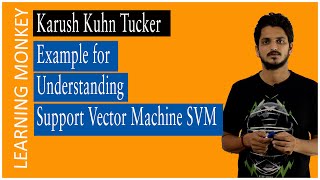 LEARNING MONKEY

Karush Kuhn Tucker

Example for

Understanding

Support Vector Machine SVM